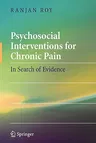 RANJAN ROY

Psychosocial Interventions for Chronic Pain

In Search of Evidence

Springer